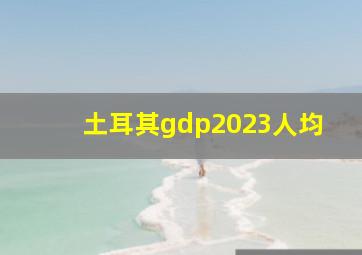 土耳其gdp2023人均